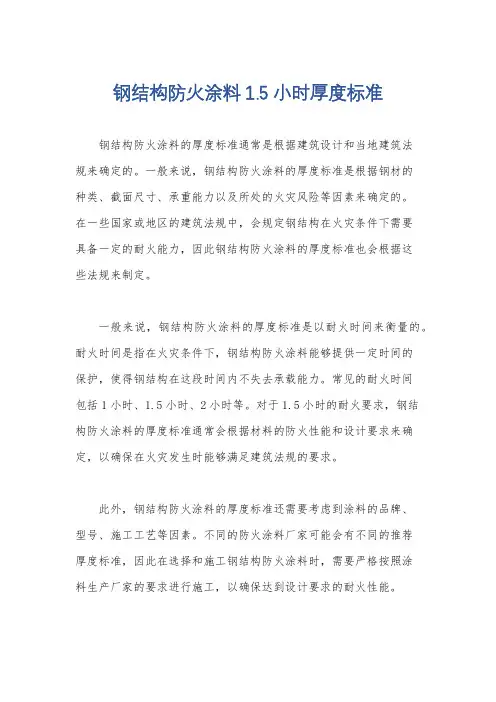 钢结构防火涂料1.5小时厚度标准

钢结构防火涂料的厚度标准通常是根据建筑设计和当地建筑法规来确定的。一般来说，钢结构防火涂料的厚度标准是根据钢材的种类、截面尺寸、承重能力以及所处的火灾风险等因素来确定的。在一些国家或地区的建筑法规中，会规定钢结构在火灾条件下需要具备一定的耐火能力，因此钢结构防火涂料的厚度标准也会根据这些法规来制定。

一般来说，钢结构防火涂料的厚度标准是以耐火时间来衡量的。耐火时间是指在火灾条件下，钢结构防火涂料能够提供一定时间的保护，使得钢结构在这段时间内不失去承载能力。常见的耐火时间包括1小时、1.5小时、2小时等。对于1.5小时的耐火要求，钢结构防火涂料的厚度标准通常会根据材料的防火性能和设计要求来确定，以确保在火灾发生时能够满足建筑法规的要求。

此外，钢结构防火涂料的厚度标准还需要考虑到涂料的品牌、型号、施工工艺等因素。不同的防火涂料厂家可能会有不同的推荐厚度标准，因此在选择和施工钢结构防火涂料时，需要严格按照涂料生产厂家的要求进行施工，以确保达到设计要求的耐火性能。